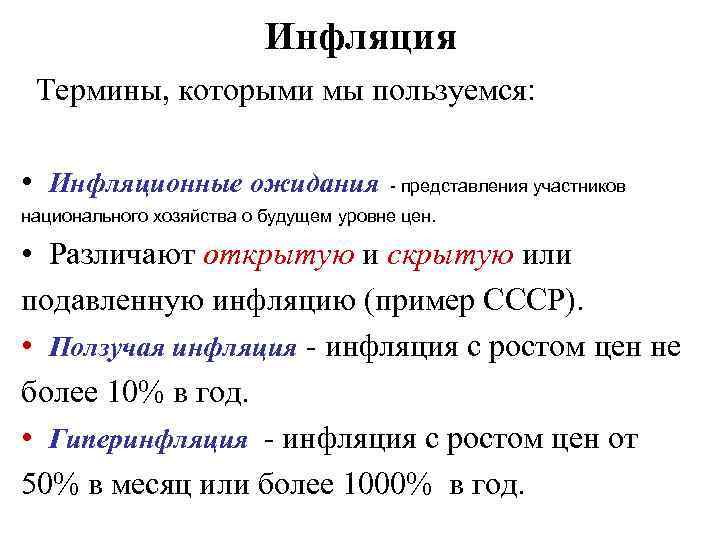 Инфляция

Термины, которыми мы пользуемся:

• Инфляционные ожидания - представления участников национального хозяйства о будущем уровне цен.

• Различают открытую и скрытую или подавленную инфляцию (пример СССР).

• Ползучая инфляция - инфляция с ростом цен не более 10% в год.

• Гиперинфляция - инфляция с ростом цен от 50% в месяц или более 1000% в год.